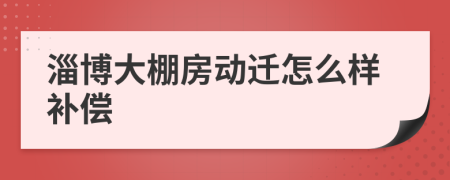 淄博大棚房动迁怎么样补偿